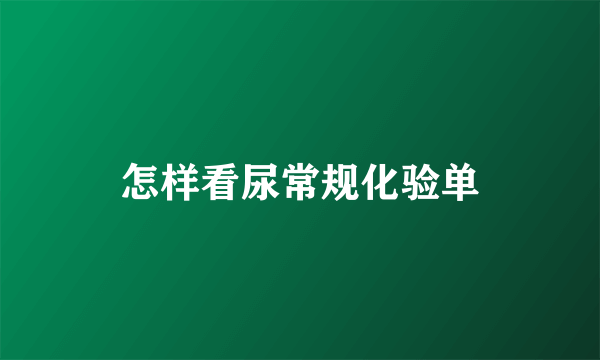 怎样看尿常规化验单